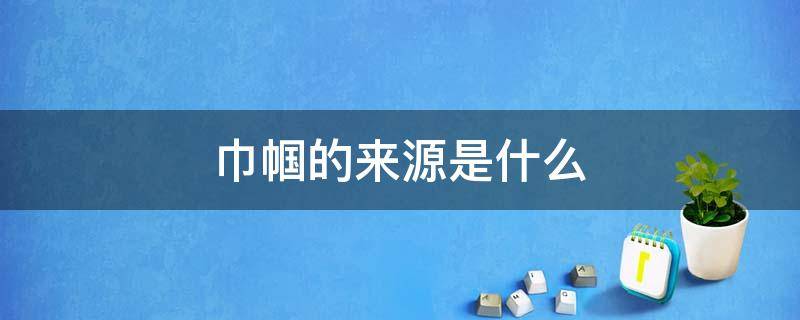 巾帼的来源是什么